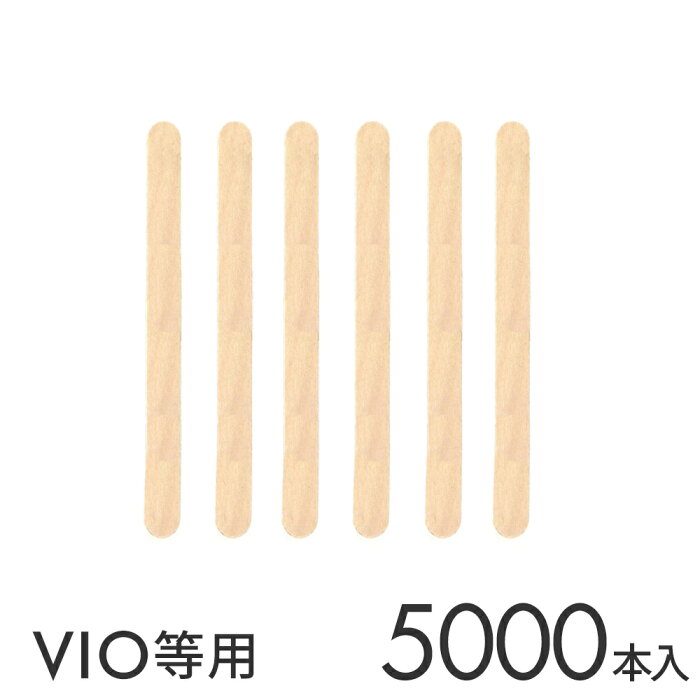 VIO等用 5000本入